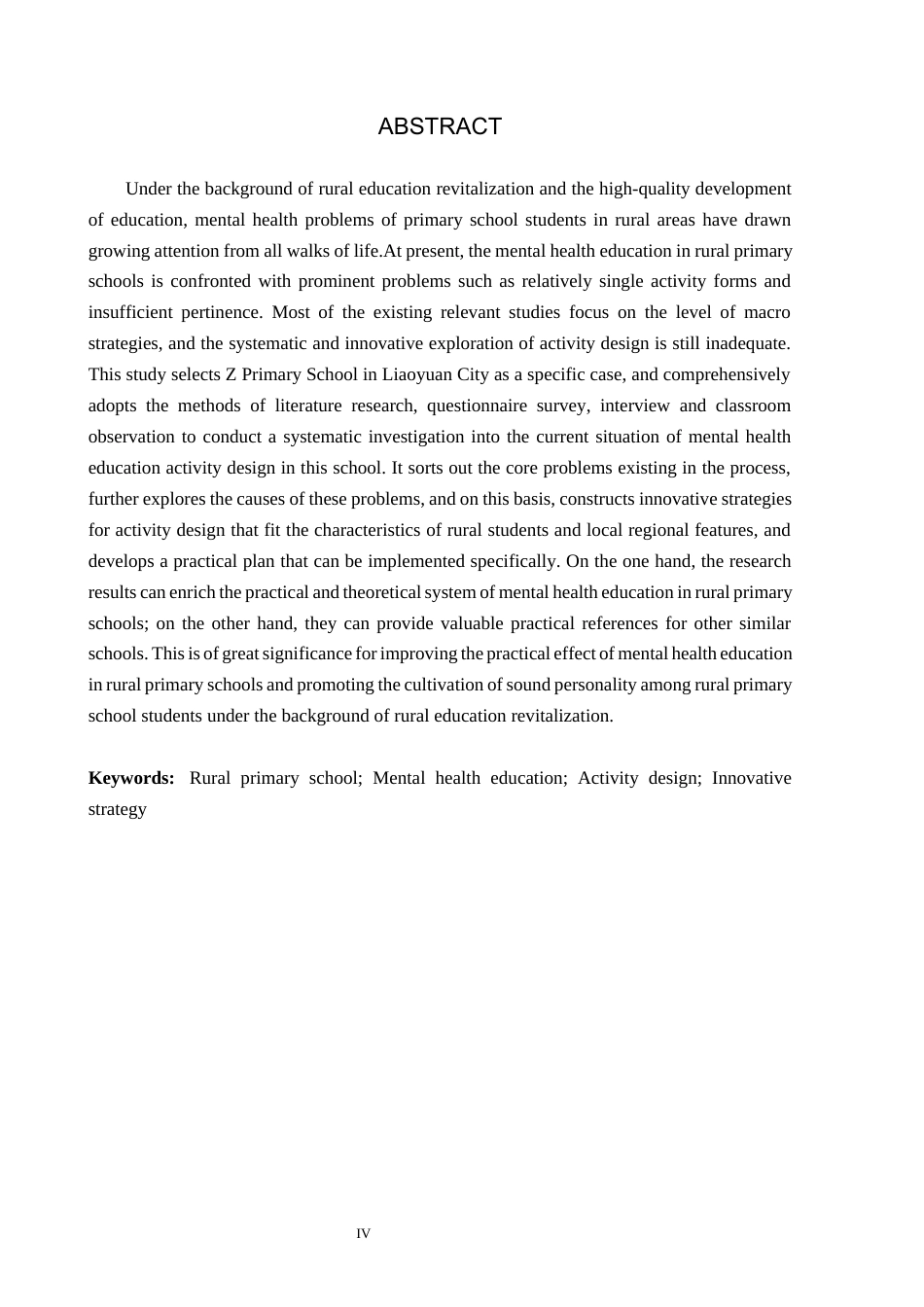 ABSTRACT

Under the background of rural education revitalization and the high-quality development of education, mental health problems of primary school students in rural areas have drawn growing attention from all walks of life.At present, the mental health education in rural primary schools is confronted with prominent problems such as relatively single activity forms and insufficient pertinence. Most of the existing relevant studies focus on the level of macro strategies, and the systematic and innovative exploration of activity design is still inadequate. This study selects Z Primary School in Liaoyuan City as a specific case, and comprehensively adopts the methods of literature research, questionnaire survey, interview and classroom observation to conduct a systematic investigation into the current situation of mental health education activity design in this school. It sorts out the core problems existing in the process, further explores the causes of these problems, and on this basis, constructs innovative strategies for activity design that fit the characteristics of rural students and local regional features, and develops a practical plan that can be implemented specifically. On the one hand, the research results can enrich the practical and theoretical system of mental health education in rural primary schools; on the other hand, they can provide valuable practical references for other similar schools. This is of great significance for improving the practical effect of mental health education in rural primary schools and promoting the cultivation of sound personality among rural primary school students under the background of rural education revitalization.

Keywords: Rural primary school; Mental health education; Activity design; Innovative strategy

IV